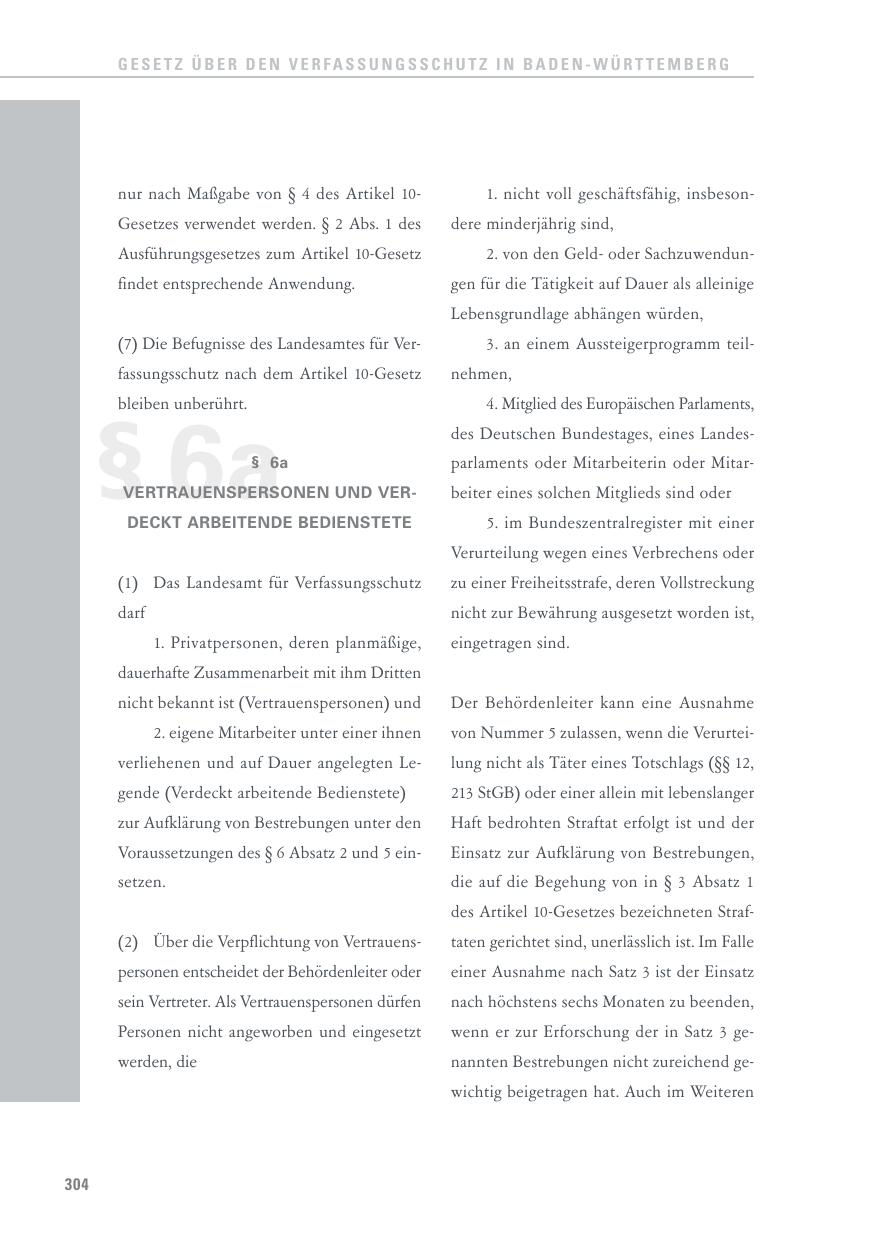 GESETZ ÜBER DEN VERFASSUNGSSCHUTZ IN BADEN-WÜRTTEMBERG

nur nach Maßgabe von § 4 des Artikel 10-Gesetzes verwendet werden. § 2 Abs. 1 des Ausführungsgesetzes zum Artikel 10-Gesetz findet entsprechende Anwendung.

(7) Die Befugnisse des Landesamtes für Verfassungsschutz nach dem Artikel 10-Gesetz bleiben unberührt.

§ 6a

§ 6a
VERTRAUENSPERSONEN UND VERDECKT ARBEITENDE BEDIENSTETE

(1) Das Landesamt für Verfassungsschutz darf

1. Privatpersonen, deren planmäßige, dauerhafte Zusammenarbeit mit ihm Dritten nicht bekannt ist (Vertrauenspersonen) und

2. eigene Mitarbeiter unter einer ihnen verliehenen und auf Dauer angelegten Legende (Verdeckt arbeitende Bedienstete)

zur Aufklärung von Bestrebungen unter den Voraussetzungen des § 6 Absatz 2 und 5 einsetzen.

(2) Über die Verpflichtung von Vertrauenspersonen entscheidet der Behördenleiter oder sein Vertreter. Als Vertrauenspersonen dürfen Personen nicht angeworben und eingesetzt werden, die

1. nicht voll geschäftsfähig, insbesondere minderjährig sind,

2. von den Geld- oder Sachzuwendungen für die Tätigkeit auf Dauer als alleinige Lebensgrundlage abhängen würden,

3. an einem Aussteigerprogramm teilnehmen,

4. Mitglied des Europäischen Parlaments, des Deutschen Bundestages, eines Landesparlaments oder Mitarbeiterin oder Mitarbeiter eines solchen Mitglieds sind oder

5. im Bundeszentralregister mit einer Verurteilung wegen eines Verbrechens oder zu einer Freiheitsstrafe, deren Vollstreckung nicht zur Bewährung ausgesetzt worden ist, eingetragen sind.

Der Behördenleiter kann eine Ausnahme von Nummer 5 zulassen, wenn die Verurteilung nicht als Täter eines Totschlags (§§ 12, 213 StGB) oder einer allein mit lebenslanger Haft bedrohten Straftat erfolgt ist und der Einsatz zur Aufklärung von Bestrebungen, die auf die Begehung von in § 3 Absatz 1 des Artikel 10-Gesetzes bezeichneten Straftaten gerichtet sind, unerlässlich ist. Im Falle einer Ausnahme nach Satz 3 ist der Einsatz nach höchstens sechs Monaten zu beenden, wenn er zur Erforschung der in Satz 3 genannten Bestrebungen nicht zureichend gewichtig beigetragen hat. Auch im Weiteren

304